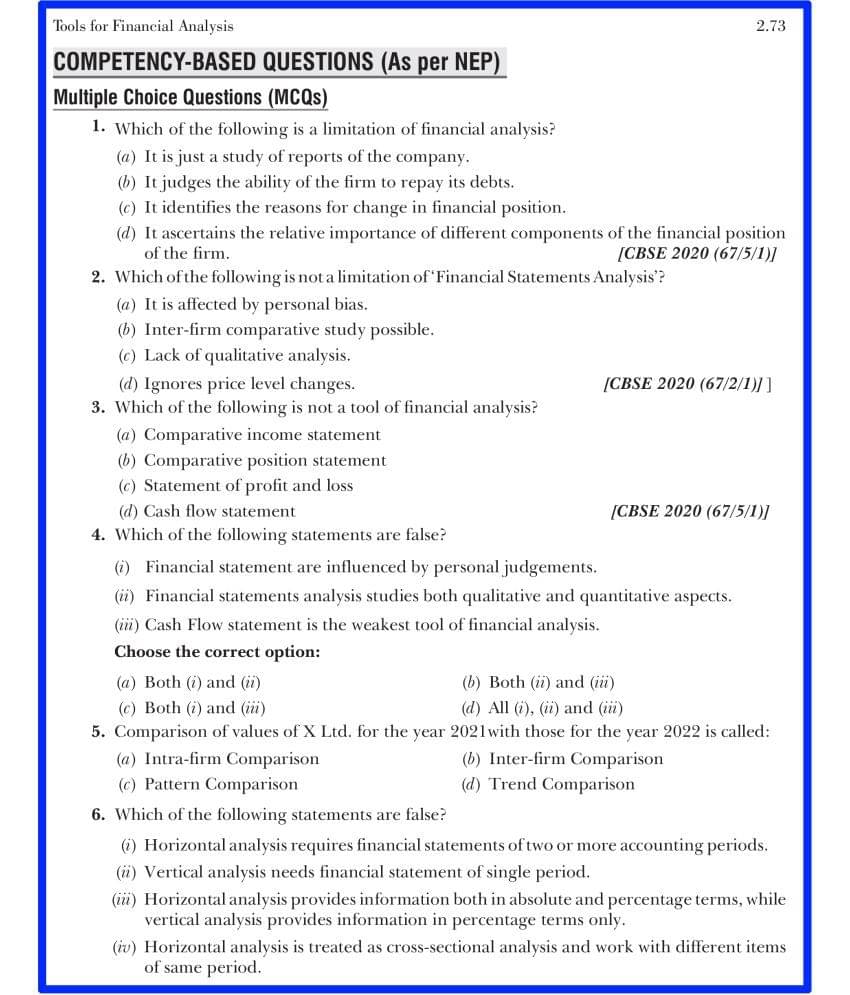 Tools for Financial Analysis 2.73

COMPETENCY-BASED QUESTIONS (As per NEP)

Multiple Choice Questions (MCQs)

1. Which of the following is a limitation of financial analysis?
(a) It is just a study of reports of the company.
(b) It judges the ability of the firm to repay its debts.
(c) It identifies the reasons for change in financial position.
(d) It ascertains the relative importance of different components of the financial position of the firm. [CBSE 2020 (67/5/1)]

2. Which of the following is not a limitation of 'Financial Statements Analysis'?
(a) It is affected by personal bias.
(b) Inter-firm comparative study possible.
(c) Lack of qualitative analysis.
(d) Ignores price level changes. [CBSE 2020 (67/2/1)] ]

3. Which of the following is not a tool of financial analysis?
(a) Comparative income statement
(b) Comparative position statement
(c) Statement of profit and loss
(d) Cash flow statement [CBSE 2020 (67/5/1)]

4. Which of the following statements are false?
(i) Financial statement are influenced by personal judgements.
(ii) Financial statements analysis studies both qualitative and quantitative aspects.
(iii) Cash Flow statement is the weakest tool of financial analysis.
Choose the correct option:
(a) Both (i) and (ii) (b) Both (ii) and (iii)
(c) Both (i) and (iii) (d) All (i), (ii) and (iii)

5. Comparison of values of X Ltd. for the year 2021with those for the year 2022 is called:
(a) Intra-firm Comparison (b) Inter-firm Comparison
(c) Pattern Comparison (d) Trend Comparison

6. Which of the following statements are false?
(i) Horizontal analysis requires financial statements of two or more accounting periods.
(ii) Vertical analysis needs financial statement of single period.
(iii) Horizontal analysis provides information both in absolute and percentage terms, while vertical analysis provides information in percentage terms only.
(iv) Horizontal analysis is treated as cross-sectional analysis and work with different items of same period.